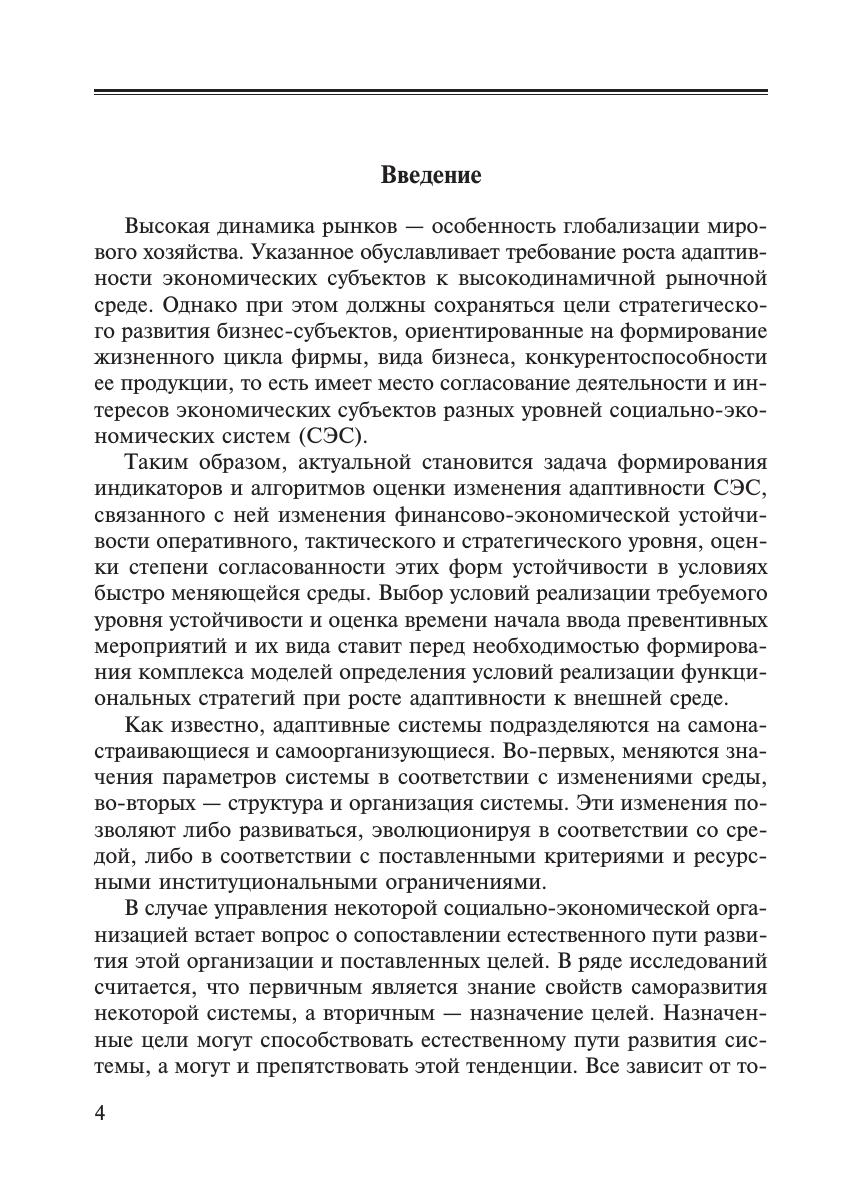 Введение

Высокая динамика рынков — особенность глобализации мирового хозяйства. Указанное обуславливает требование роста адаптивности экономических субъектов к высокодинамичной рыночной среде. Однако при этом должны сохраняться цели стратегического развития бизнес-субъектов, ориентированные на формирование жизненного цикла фирмы, вида бизнеса, конкурентоспособности ее продукции, то есть имеет место согласование деятельности и интересов экономических субъектов разных уровней социально-экономических систем (СЭС).

Таким образом, актуальной становится задача формирования индикаторов и алгоритмов оценки изменения адаптивности СЭС, связанного с ней изменения финансово-экономической устойчивости оперативного, тактического и стратегического уровня, оценки степени согласованности этих форм устойчивости в условиях быстро меняющейся среды. Выбор условий реализации требуемого уровня устойчивости и оценка времени начала ввода превентивных мероприятий и их вида ставит перед необходимостью формирования комплекса моделей определения условий реализации функциональных стратегий при росте адаптивности к внешней среде.

Как известно, адаптивные системы подразделяются на самонастраивающиеся и самоорганизующиеся. Во-первых, меняются значения параметров системы в соответствии с изменениями среды, во-вторых — структура и организация системы. Эти изменения позволяют либо развиваться, эволюционируя в соответствии со средой, либо в соответствии с поставленными критериями и ресурсными институциональными ограничениями.

В случае управления некоторой социально-экономической организацией встает вопрос о сопоставлении естественного пути развития этой организации и поставленных целей. В ряде исследований считается, что первичным является знание свойств саморазвития некоторой системы, а вторичным — назначение целей. Назначенные цели могут способствовать естественному пути развития системы, а могут и препятствовать этой тенденции. Все зависит от то-

4